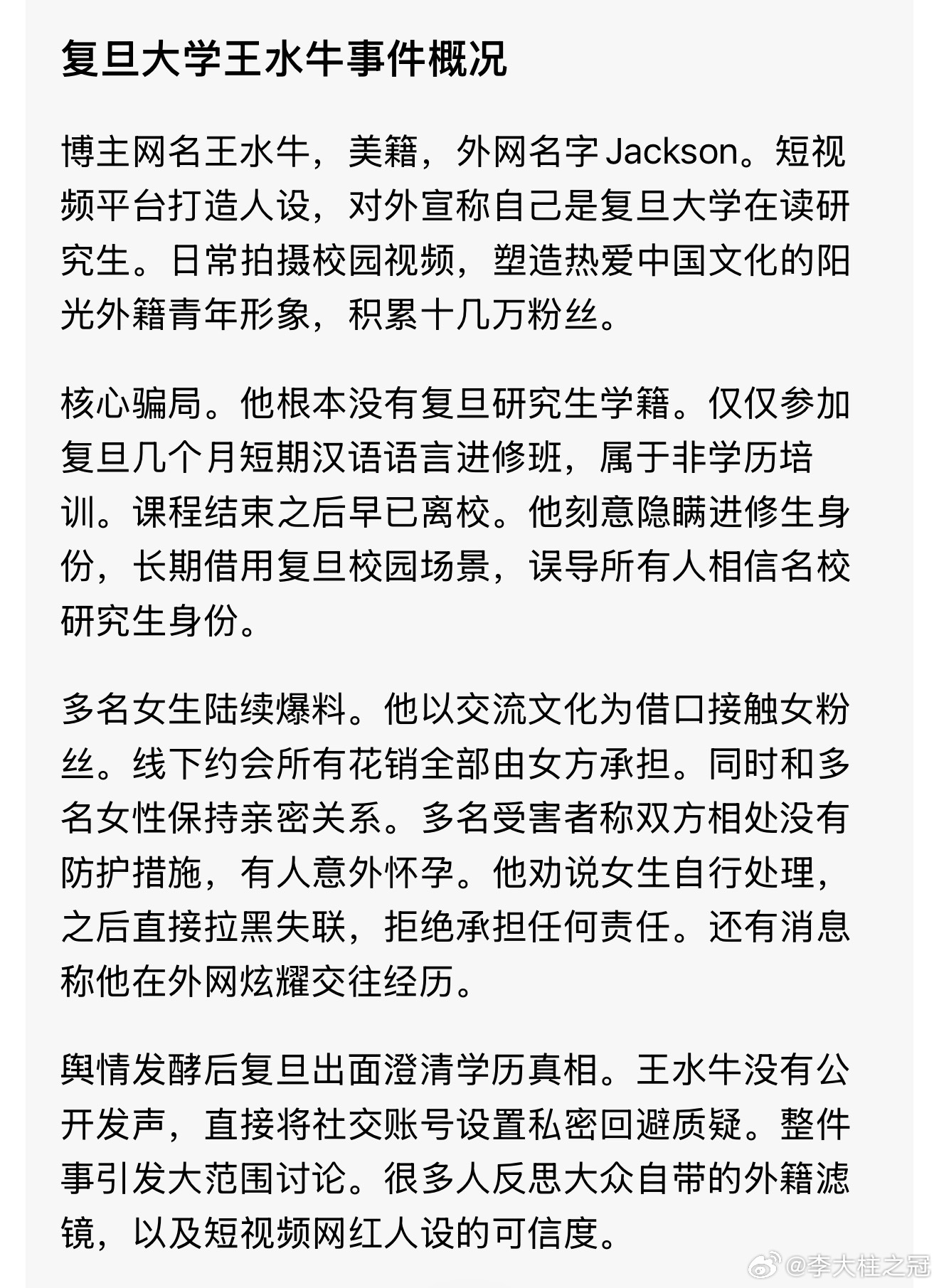 复旦大学王水牛事件概况

博主网名王水牛，美籍，外网名字 Jackson。短视频平台打造人设，对外宣称自己是复旦大学在读研究生。日常拍摄校园视频，塑造热爱中国文化的阳光外籍青年形象，积累十几万粉丝。

核心骗局。他根本没有复旦研究生学籍。仅仅参加复旦几个月短期汉语语言进修班，属于非学历培训。课程结束之后早已离校。他刻意隐瞒进修生身份，长期借用复旦校园场景，误导所有人相信名校研究生身份。

多名女生陆续爆料。他以交流文化为借口接触女粉丝。线下约会所有花销全部由女方承担。同时和多名女性保持亲密关系。多名受害者称双方相处没有防护措施，有人意外怀孕。他劝说女生自行处理，之后直接拉黑失联，拒绝承担任何责任。还有消息称他在外网炫耀交往经历。

舆情发酵后复旦出面澄清学历真相。王水牛没有公开发声，直接将社交账号设置私密回避质疑。整件事引发大范围讨论。很多人反思大众自带的外籍滤镜，以及短视频网红人设的可信度。

@李大桂之冠